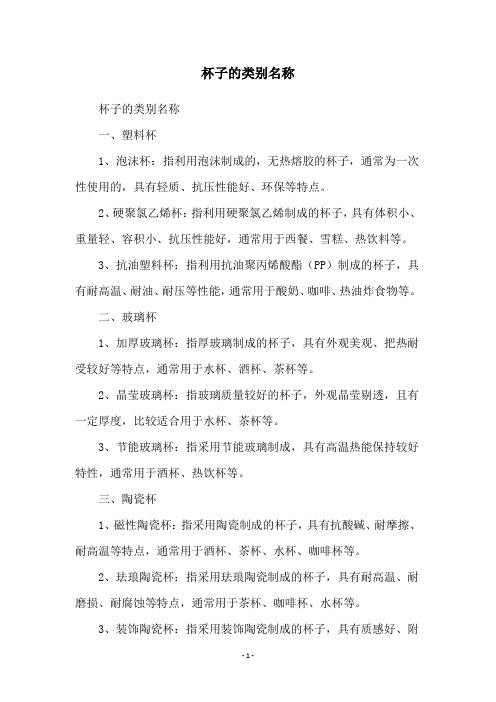 杯子的类别名称

杯子的类别名称

一、塑料杯

1、泡沫杯：指利用泡沫制成的，无热熔胶的杯子，通常为一次性使用的，具有轻质、抗压性能好、环保等特点。

2、硬聚氯乙烯杯：指利用硬聚氯乙烯制成的杯子，具有体积小、重量轻、容积小、抗压性能好，通常用于西餐、雪糕、热饮料等。

3、抗油塑料杯：指利用抗油聚丙烯酸酯（PP）制成的杯子，具有耐高温、耐油、耐压等性能，通常用于酸奶、咖啡、热油炸食物等。

二、玻璃杯

1、加厚玻璃杯：指厚玻璃制成的杯子，具有外观美观、把热耐受较好等特点，通常用于水杯、酒杯、茶杯等。

2、晶莹玻璃杯：指玻璃质量较好的杯子，外观晶莹剔透，且有一定厚度，比较适合用于水杯、茶杯等。

3、节能玻璃杯：指采用节能玻璃制成，具有高温热能保持较好特性，通常用于酒杯、热饮杯等。

三、陶瓷杯

1、磁性陶瓷杯：指采用陶瓷制成的杯子，具有抗酸碱、耐摩擦、耐高温等特点，通常用于酒杯、茶杯、水杯、咖啡杯等。

2、珐琅陶瓷杯：指采用珐琅陶瓷制成的杯子，具有耐高温、耐磨损、耐腐蚀等特点，通常用于茶杯、咖啡杯、水杯等。

3、装饰陶瓷杯：指采用装饰陶瓷制成的杯子，具有质感好、附

- 1 -